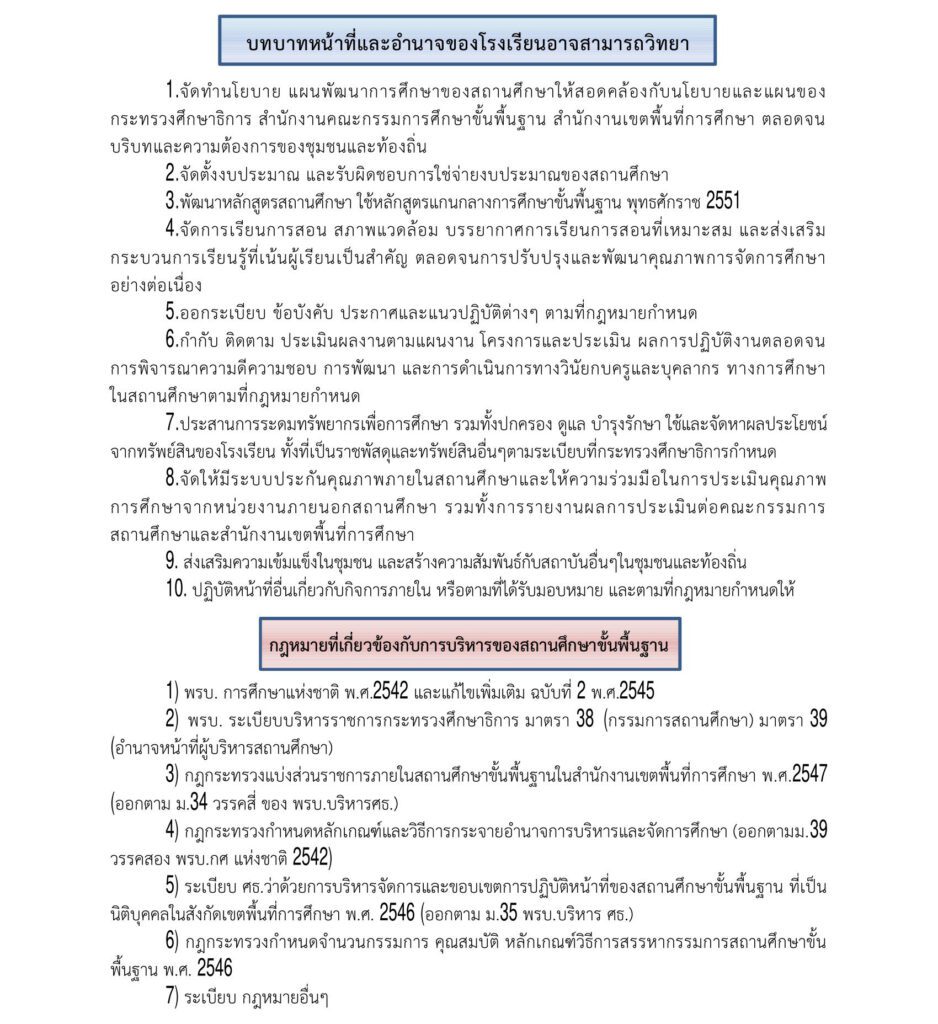 บทบาทหน้าที่และอำนาจของโรงเรียนอาจสามารถวิทยา

1.จัดทำนโยบาย แผนพัฒนาการศึกษาของสถานศึกษาให้สอดคล้องกับนโยบายและแผนของกระทรวงศึกษาธิการ สำนักงานคณะกรรมการศึกษาขั้นพื้นฐาน สำนักงานเขตพื้นที่การศึกษา ตลอดจนบริบทและความต้องการของชุมชนและท้องถิ่น

2.จัดตั้งงบประมาณ และรับผิดชอบการใช้จ่ายงบประมาณของสถานศึกษา

3.พัฒนาหลักสูตรสถานศึกษา ใช้หลักสูตรแกนกลางการศึกษาขั้นพื้นฐาน พุทธศักราช 2551

4.จัดการเรียนการสอน สภาพแวดล้อม บรรยากาศการเรียนการสอนที่เหมาะสม และส่งเสริมกระบวนการเรียนรู้ที่เน้นผู้เรียนเป็นสำคัญ ตลอดจนการปรับปรุงและพัฒนาคุณภาพการจัดการศึกษาอย่างต่อเนื่อง

5.ออกระเบียบ ข้อบังคับ ประกาศและแนวปฏิบัติต่างๆ ตามที่กฎหมายกำหนด

6.กำกับ ติดตาม ประเมินผลงานตามแผนงาน โครงการและประเมิน ผลการปฏิบัติงานตลอดจนการพิจารณาความดีความชอบ การพัฒนา และการดำเนินการทางวินัยกบครูและบุคลากร ทางการศึกษาในสถานศึกษาตามที่กฎหมายกำหนด

7.ประสานการระดมทรัพยากรเพื่อการศึกษา รวมทั้งปกครอง ดูแล บำรุงรักษา ใช้และจัดหาผลประโยชน์จากทรัพย์สินของโรงเรียน ทั้งที่เป็นราชพัสดุและทรัพย์สินอื่นๆตามระเบียบที่กระทรวงศึกษาธิการกำหนด

8.จัดให้มีระบบประกันคุณภาพภายในสถานศึกษาและให้ความร่วมมือในการประเมินคุณภาพการศึกษาจากหน่วยงานภายนอกสถานศึกษา รวมทั้งการรายงานผลการประเมินต่อคณะกรรมการสถานศึกษาและสำนักงานเขตพื้นที่การศึกษา

9. ส่งเสริมความเข้มแข็งในชุมชน และสร้างความสัมพันธ์กับสถาบันอื่นๆในชุมชนและท้องถิ่น

10. ปฏิบัติหน้าที่อื่นเกี่ยวกับกิจการภายใน หรือตามที่ได้รับมอบหมาย และตามที่กฎหมายกำหนดให้

กฎหมายที่เกี่ยวข้องกับการบริหารของสถานศึกษาขั้นพื้นฐาน

1) พรบ. การศึกษาแห่งชาติ พ.ศ.2542 และแก้ไขเพิ่มเติม ฉบับที่ 2 พ.ศ.2545

2) พรบ. ระเบียบบริหารราชการกระทรวงศึกษาธิการ มาตรา 38 (กรรมการสถานศึกษา) มาตรา 39 (อำนาจหน้าที่ผู้บริหารสถานศึกษา)

3) กฎกระทรวงแบ่งส่วนราชการภายในสถานศึกษาขั้นพื้นฐานในสำนักงานเขตพื้นที่การศึกษา พ.ศ.2547 (ออกตาม ม.34 วรรคสี่ ของ พรบ.บริหารศธ.)

4) กฎกระทรวงกำหนดหลักเกณฑ์และวิธีการกระจายอำนาจการบริหารและจัดการศึกษา (ออกตามม.39 วรรคสอง พรบ.กศ แห่งชาติ 2542)

5) ระเบียบ ศธ.ว่าด้วยการบริหารจัดการและขอบเขตการปฏิบัติหน้าที่ของสถานศึกษาขั้นพื้นฐาน ที่เป็นนิติบุคคลในสังกัดเขตพื้นที่การศึกษา พ.ศ. 2546 (ออกตาม ม.35 พรบ.บริหาร ศธ.)

6) กฎกระทรวงกำหนดจำนวนกรรมการ คุณสมบัติ หลักเกณฑ์วิธีการสรรหากรรมการสถานศึกษาขั้นพื้นฐาน พ.ศ. 2546

7) ระเบียบ กฎหมายอื่นๆ